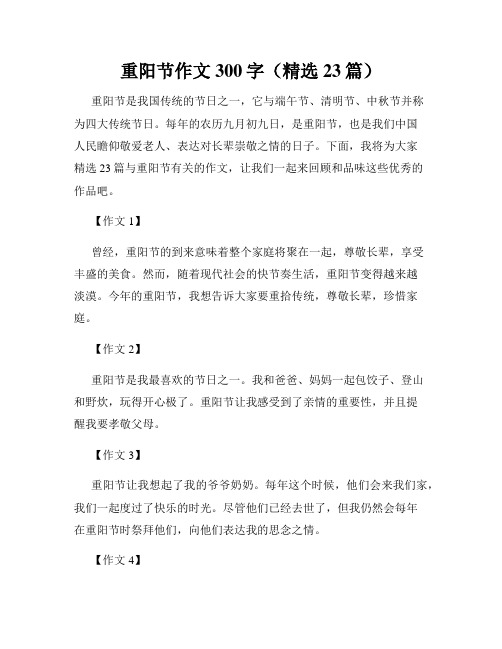 重阳节作文 300 字（精选 23 篇）

重阳节是我国传统的节日之一，它与端午节、清明节、中秋节并称为四大传统节日。每年的农历九月初九日，是重阳节，也是我们中国人民瞻仰敬爱老人、表达对长辈崇敬之情的日子。下面，我将为大家精选 23 篇与重阳节有关的作文，让我们一起来回顾和品味这些优秀的作品吧。

【作文 1】

曾经，重阳节的到来意味着整个家庭将聚在一起，尊敬长辈，享受丰盛的美食。然而，随着现代社会的快节奏生活，重阳节变得越来越淡漠。今年的重阳节，我想告诉大家要重拾传统，尊敬长辈，珍惜家庭。

【作文 2】

重阳节是我最喜欢的节日之一。我和爸爸、妈妈一起包饺子、登山和野炊，玩得开心极了。重阳节让我感受到了亲情的重要性，并且提醒我要孝敬父母。

【作文 3】

重阳节让我想起了我的爷爷奶奶。每年这个时候，他们会来我们家，我们一起度过了快乐的时光。尽管他们已经去世了，但我仍然会每年在重阳节时祭拜他们，向他们表达我的思念之情。

【作文 4】